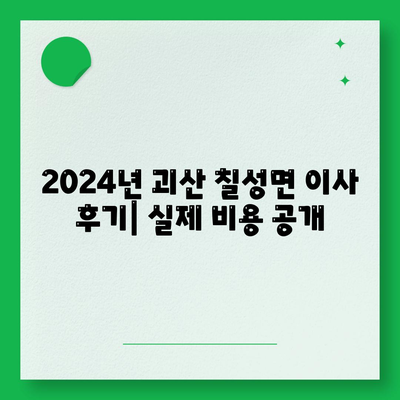 2024년 괴산 칠성면 이사 후기| 실제 비용 공개